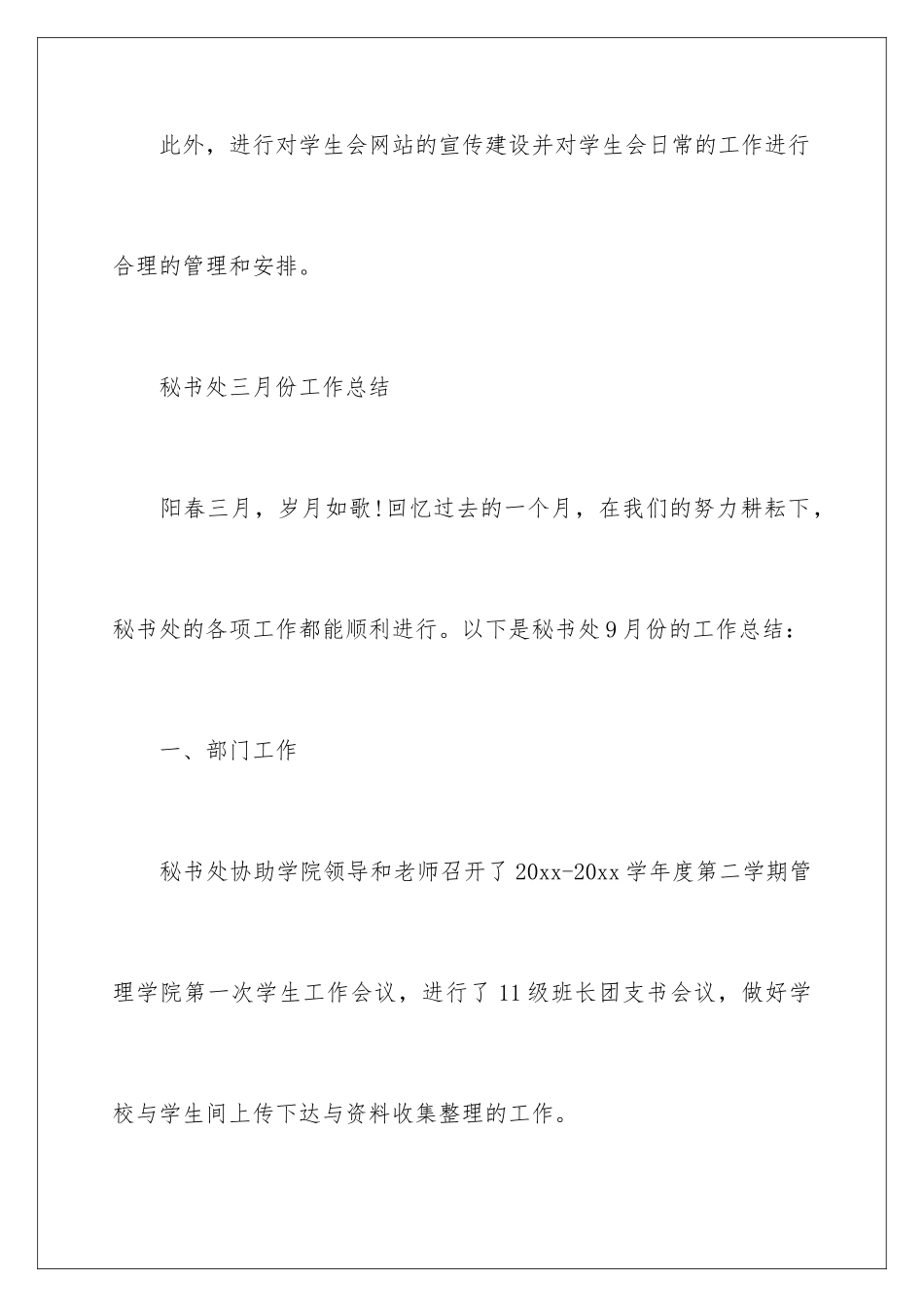 此外，进行对学生会网站的宣传建设并对学生会日常的工作进行合理的管理和安排。

秘书处三月份工作总结

阳春三月，岁月如歌!回忆过去的一个月，在我们的努力耕耘下，秘书处的各项工作都能顺利进行。以下是秘书处9月份的工作总结：

一、部门工作

秘书处协助学院领导和老师召开了20xx-20xx学年度第二学期管理学院第一次学生工作会议，进行了11级班长团支书会议，做好学校与学生间上传下达与资料收集整理的工作。